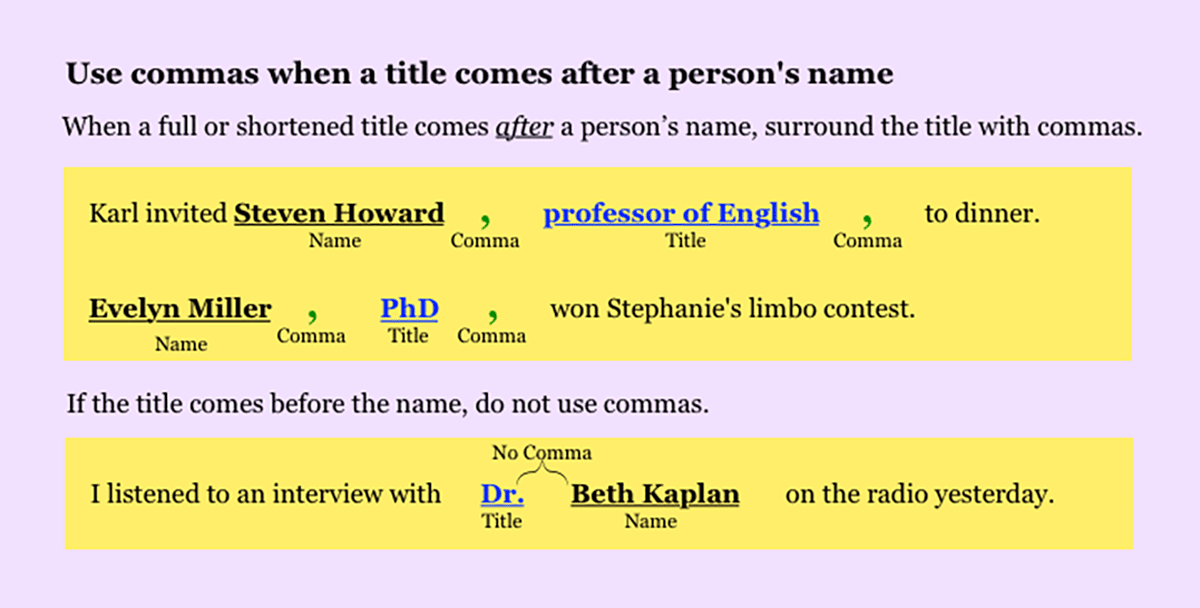 Use commas when a title comes after a person's name

When a full or shortened title comes after a person's name, surround the title with commas.

Karl invited Steven Howard , professor of English , to dinner.
Name Comma Title Comma

Evelyn Miller , PhD , won Stephanie's limbo contest.
Name Comma Title Comma

If the title comes before the name, do not use commas.

No Comma
I listened to an interview with Dr. Beth Kaplan on the radio yesterday.
Title Name